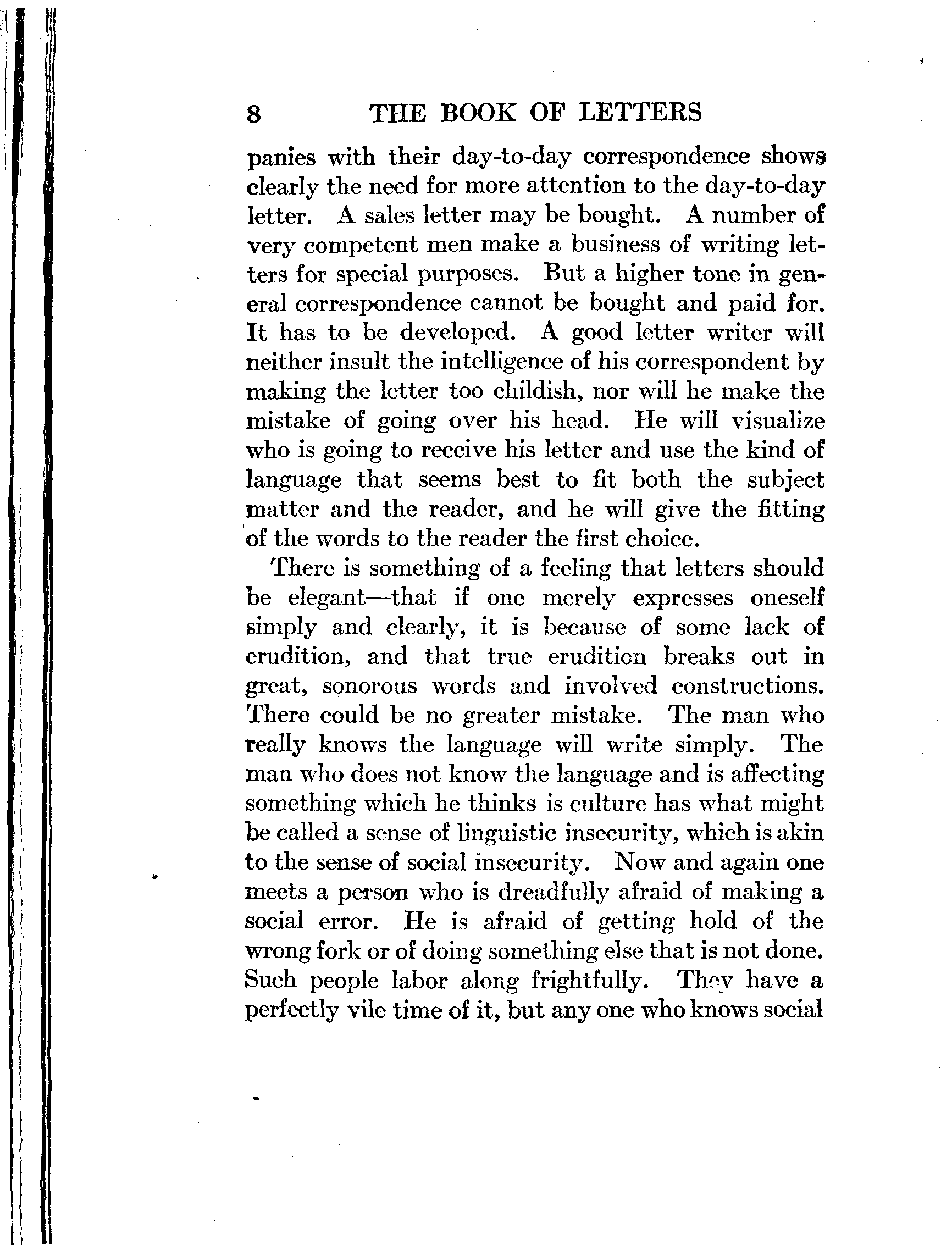 8 THE BOOK OF LETTERS

panies with their day-to-day correspondence shows clearly the need for more attention to the day-to-day letter. A sales letter may be bought. A number of very competent men make a business of writing letters for special purposes. But a higher tone in general correspondence cannot be bought and paid for. It has to be developed. A good letter writer will neither insult the intelligence of his correspondent by making the letter too childish, nor will he make the mistake of going over his head. He will visualize who is going to receive his letter and use the kind of language that seems best to fit both the subject matter and the reader, and he will give the fitting of the words to the reader the first choice.

There is something of a feeling that letters should be elegant—that if one merely expresses oneself simply and clearly, it is because of some lack of erudition, and that true erudition breaks out in great, sonorous words and involved constructions. There could be no greater mistake. The man who really knows the language will write simply. The man who does not know the language and is affecting something which he thinks is culture has what might be called a sense of linguistic insecurity, which is akin to the sense of social insecurity. Now and again one meets a person who is dreadfully afraid of making a social error. He is afraid of getting hold of the wrong fork or of doing something else that is not done. Such people labor along frightfully. They have a perfectly vile time of it, but any one who knows social